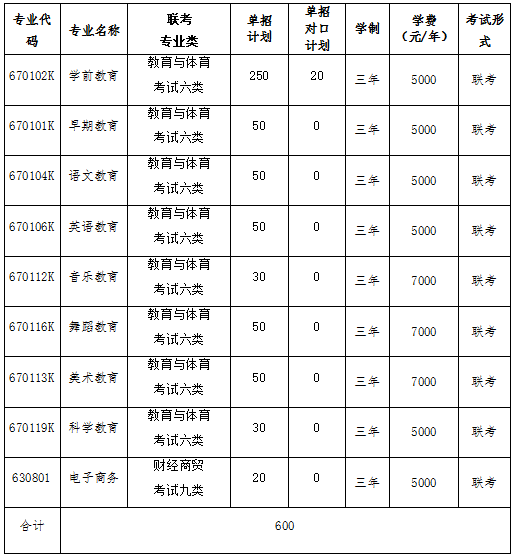 | 专业代码 | 专业名称 | 联考专业类 | 单招计划 | 单招对口计划 | 学制 | 学费（元/年） | 考试形式 |
|---|---|---|---|---|---|---|---|
| 670102K | 学前教育 | 教育与体育考试六类 | 250 | 20 | 三年 | 5000 | 联考 |
| 670101K | 早期教育 | 教育与体育考试六类 | 50 | 0 | 三年 | 5000 | 联考 |
| 670104K | 语文教育 | 教育与体育考试六类 | 50 | 0 | 三年 | 5000 | 联考 |
| 670106K | 英语教育 | 教育与体育考试六类 | 50 | 0 | 三年 | 5000 | 联考 |
| 670112K | 音乐教育 | 教育与体育考试六类 | 30 | 0 | 三年 | 7000 | 联考 |
| 670116K | 舞蹈教育 | 教育与体育考试六类 | 50 | 0 | 三年 | 7000 | 联考 |
| 670113K | 美术教育 | 教育与体育考试六类 | 50 | 0 | 三年 | 7000 | 联考 |
| 670119K | 科学教育 | 教育与体育考试六类 | 30 | 0 | 三年 | 5000 | 联考 |
| 630801 | 电子商务 | 财经商贸考试九类 | 20 | 0 | 三年 | 5000 | 联考 |
| 合计 | 600 | | | | | | |